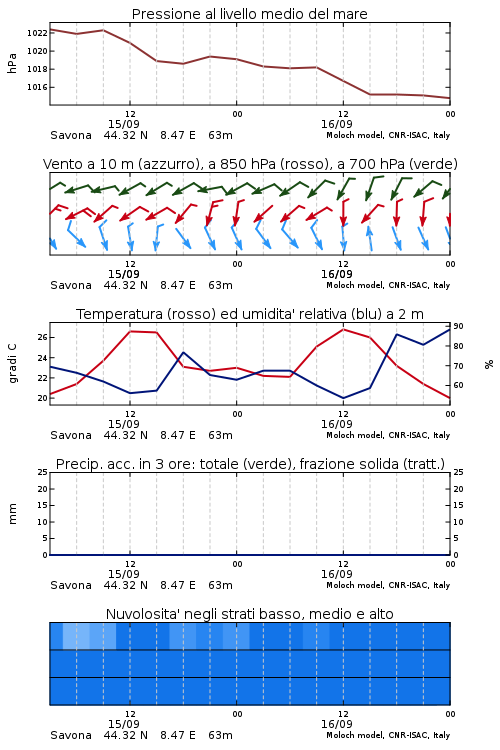 Pressione al livello medio del mare

hPa

1022
1020
1018
1016

12
15/09
00
12
16/09
00

Savona 44.32 N 8.47 E 63m
Moloch model, CNR-ISAC, Italy

Vento a 10 m (azzurro), a 850 hPa (rosso), a 700 hPa (verde)

12
15/09
00
12
16/09
00

Savona 44.32 N 8.47 E 63m
Moloch model, CNR-ISAC, Italy

Temperatura (rosso) ed umidita' relativa (blu) a 2 m

gradi C

26
24
22
20

90
80
70
60

%

12
15/09
00
12
16/09
00

Savona 44.32 N 8.47 E 63m
Moloch model, CNR-ISAC, Italy

Precip. acc. in 3 ore: totale (verde), frazione solida (tratt.)

mm

25
20
15
10
5
0

25
20
15
10
5
0

12
15/09
00
12
16/09
00

Savona 44.32 N 8.47 E 63m
Moloch model, CNR-ISAC, Italy

Nuvolosita' negli strati basso, medio e alto

12
15/09
00
12
16/09
00

Savona 44.32 N 8.47 E 63m
Moloch model, CNR-ISAC, Italy